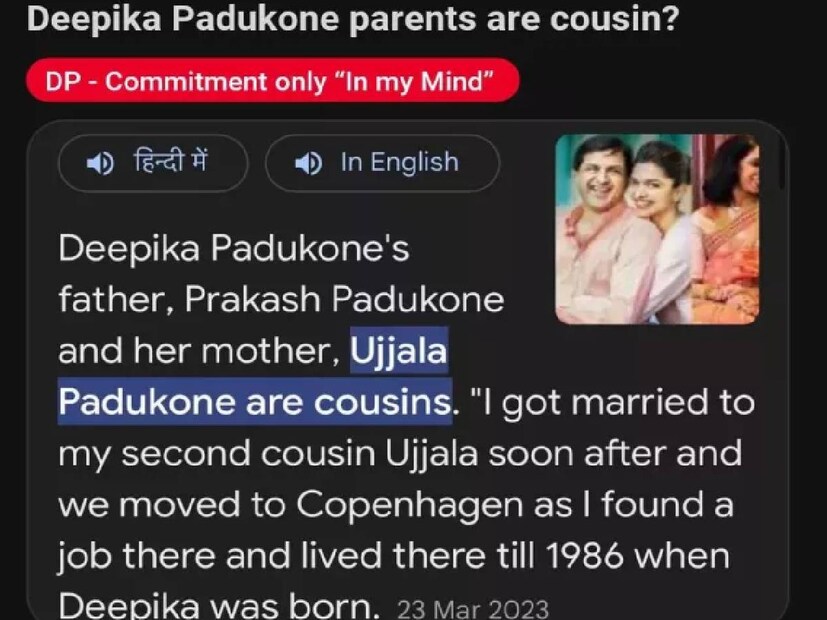 Deepika Padukone parents are cousin?

DP - Commitment only "In my Mind"

हिन्दी में

In English

Deepika Padukone's father, Prakash Padukone and her mother, Ujjala Padukone are cousins. "I got married to my second cousin Ujjala soon after and we moved to Copenhagen as I found a job there and lived there till 1986 when Deepika was born. 23 Mar 2023